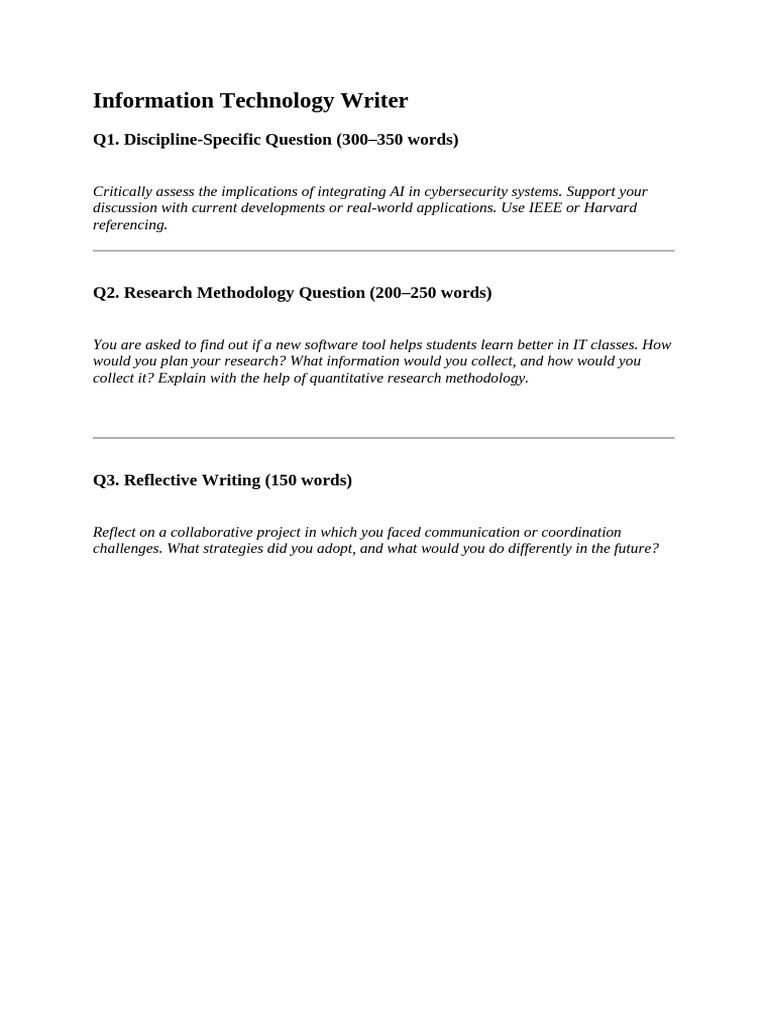 Information Technology Writer

Q1. Discipline-Specific Question (300–350 words)

Critically assess the implications of integrating AI in cybersecurity systems. Support your discussion with current developments or real-world applications. Use IEEE or Harvard referencing.

Q2. Research Methodology Question (200–250 words)

You are asked to find out if a new software tool helps students learn better in IT classes. How would you plan your research? What information would you collect, and how would you collect it? Explain with the help of quantitative research methodology.

Q3. Reflective Writing (150 words)

Reflect on a collaborative project in which you faced communication or coordination challenges. What strategies did you adopt, and what would you do differently in the future?